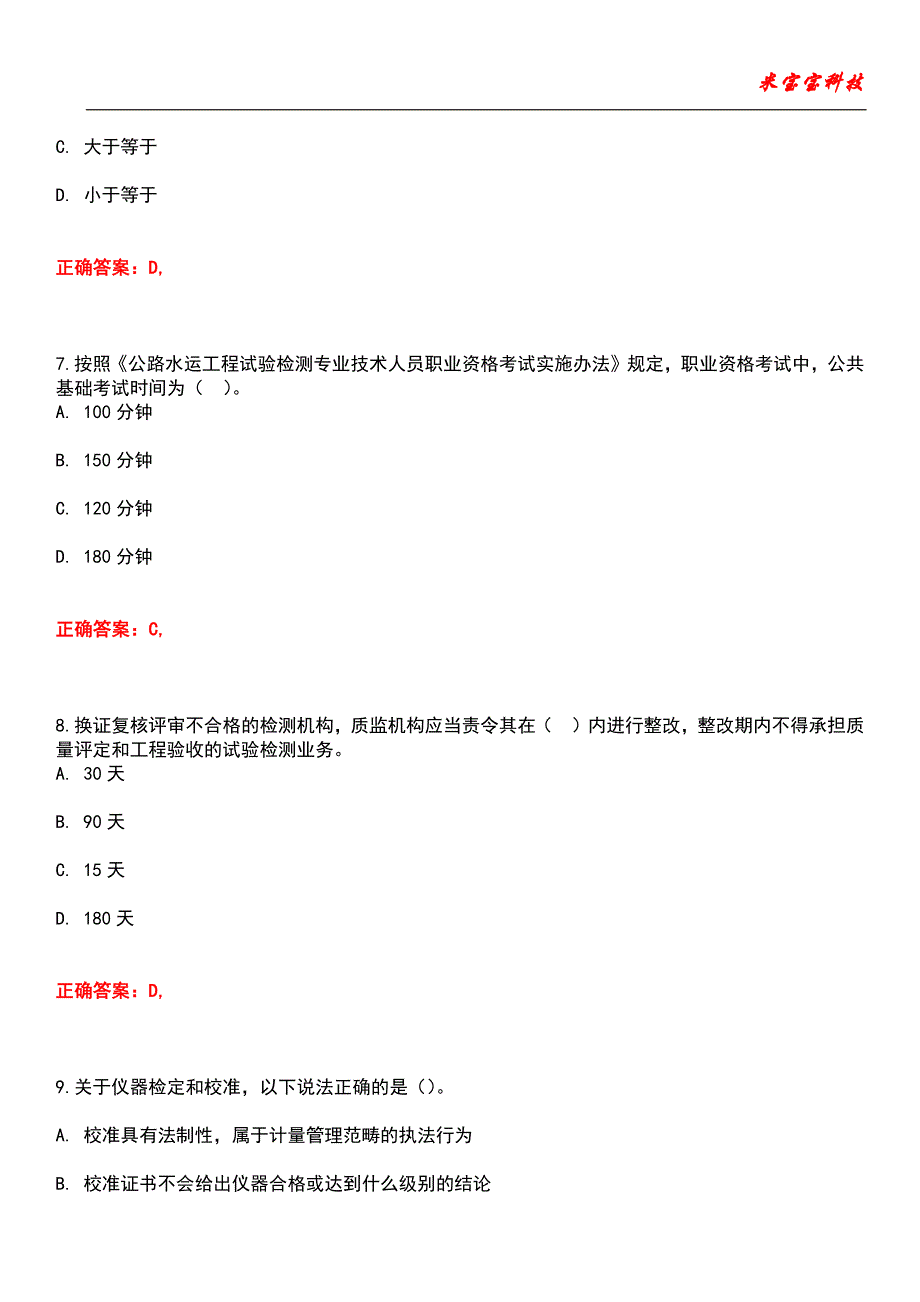 米宝宝科技

C. 大于等于

D. 小于等于

正确答案：D,

7.按照《公路水运工程试验检测专业技术人员职业资格考试实施办法》规定，职业资格考试中，公共基础考试时间为（ ）。
A. 100 分钟

B. 150 分钟

C. 120 分钟

D. 180 分钟

正确答案：C,

8.换证复核评审不合格的检测机构，质监机构应当责令其在（ ）内进行整改，整改期内不得承担质量评定和工程验收的试验检测业务。
A. 30 天

B. 90 天

C. 15 天

D. 180 天

正确答案：D,

9.关于仪器检定和校准，以下说法正确的是（）。

A. 校准具有法制性，属于计量管理范畴的执法行为

B. 校准证书不会给出仪器合格或达到什么级别的结论